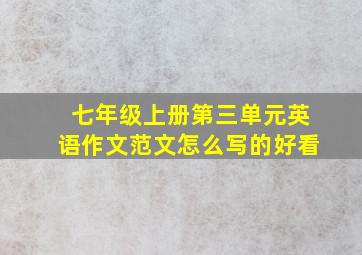 七年级上册第三单元英语作文范文怎么写的好看